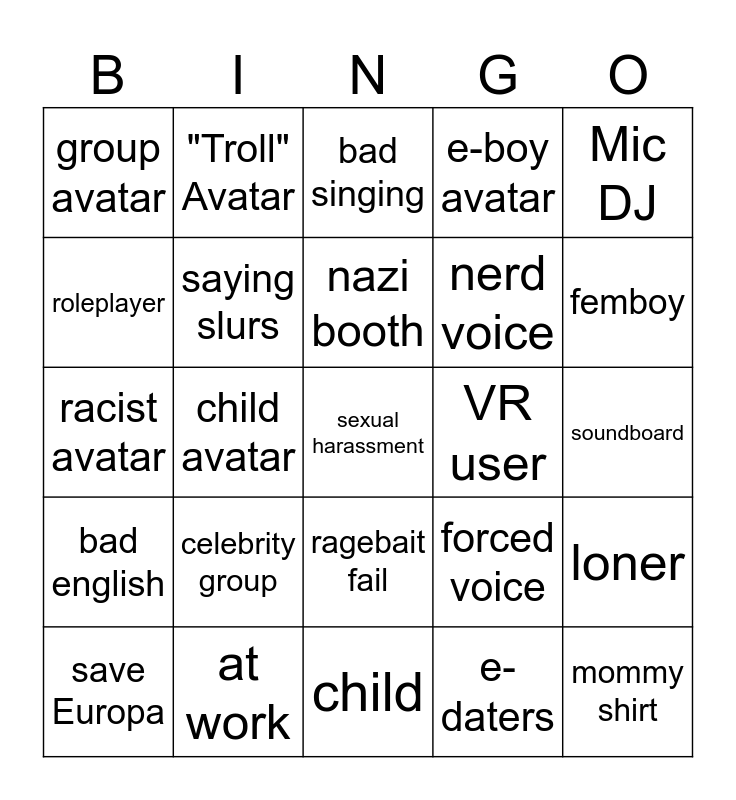 | B | I | N | G | O |
|---|---|---|---|---|
| group avatar | "Troll" Avatar | bad singing | e-boy avatar | Mic DJ |
| roleplayer | saying slurs | nazi booth | nerd voice | femboy |
| racist avatar | child avatar | sexual harassment | VR user | soundboard |
| bad english | celebrity group | ragebait fail | forced voice | loner |
| save Europa | at work | child | e-daters | mommy shirt |